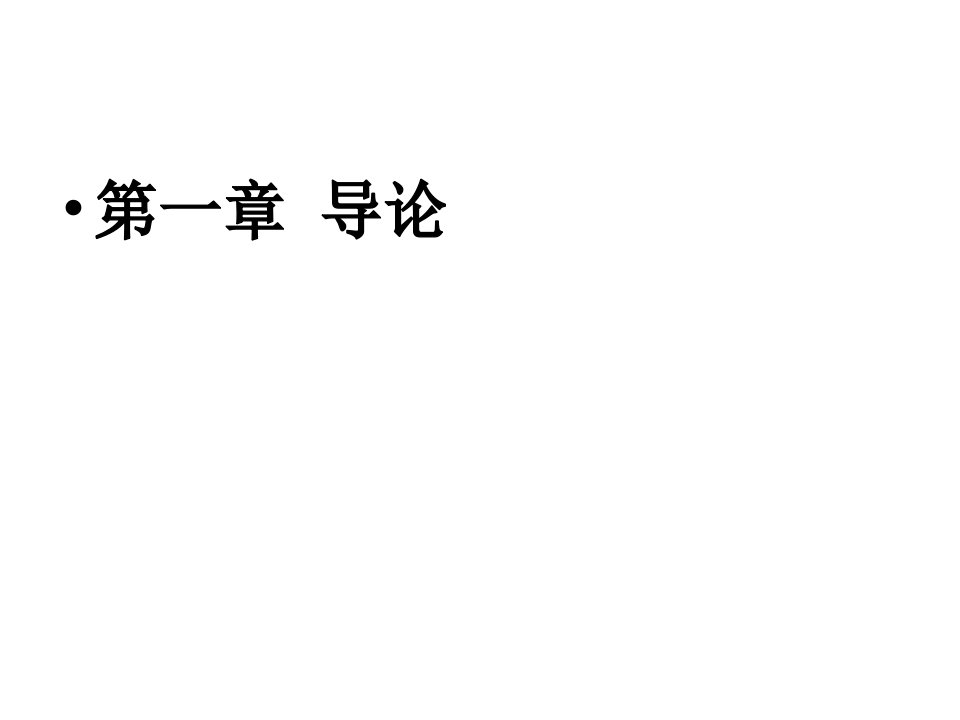 • 第一章 导论